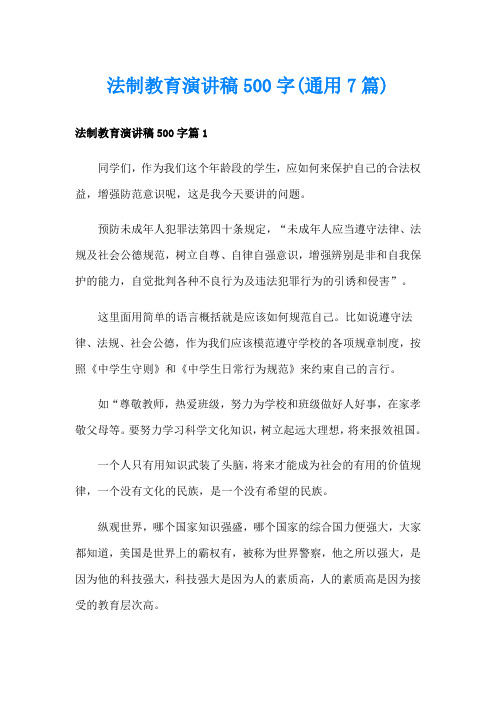 法制教育演讲稿500字(通用7篇)

法制教育演讲稿500字篇1

同学们，作为我们这个年龄段的学生，应如何来保护自己的合法权益，增强防范意识呢，这是我今天要讲的问题。

预防未成年人犯罪法第四十条规定，“未成年人应当遵守法律、法规及社会公德规范，树立自尊、自律自强意识，增强辨别是非和自我保护的能力，自觉批判各种不良行为及违法犯罪行为的引诱和侵害”。

这里面用简单的语言概括就是应该如何规范自己。比如说遵守法律、法规、社会公德，作为我们应该模范遵守学校的各项规章制度，按照《中学生守则》和《中学生日常行为规范》来约束自己的言行。

如“尊敬教师，热爱班级，努力为学校和班级做好人好事，在家孝敬父母等。要努力学习科学文化知识，树立起远大理想，将来报效祖国。

一个人只有用知识武装了头脑，将来才能成为社会的有用的价值规律，一个没有文化的民族，是一个没有希望的民族。

纵观世界，哪个国家知识强盛，哪个国家的综合国力便强大，大家都知道，美国是世界上的霸权有，被称为世界警察，他之所以强大，是因为他的科技强大，科技强大是因为人的素质高，人的素质高是因为接受的教育层次高。